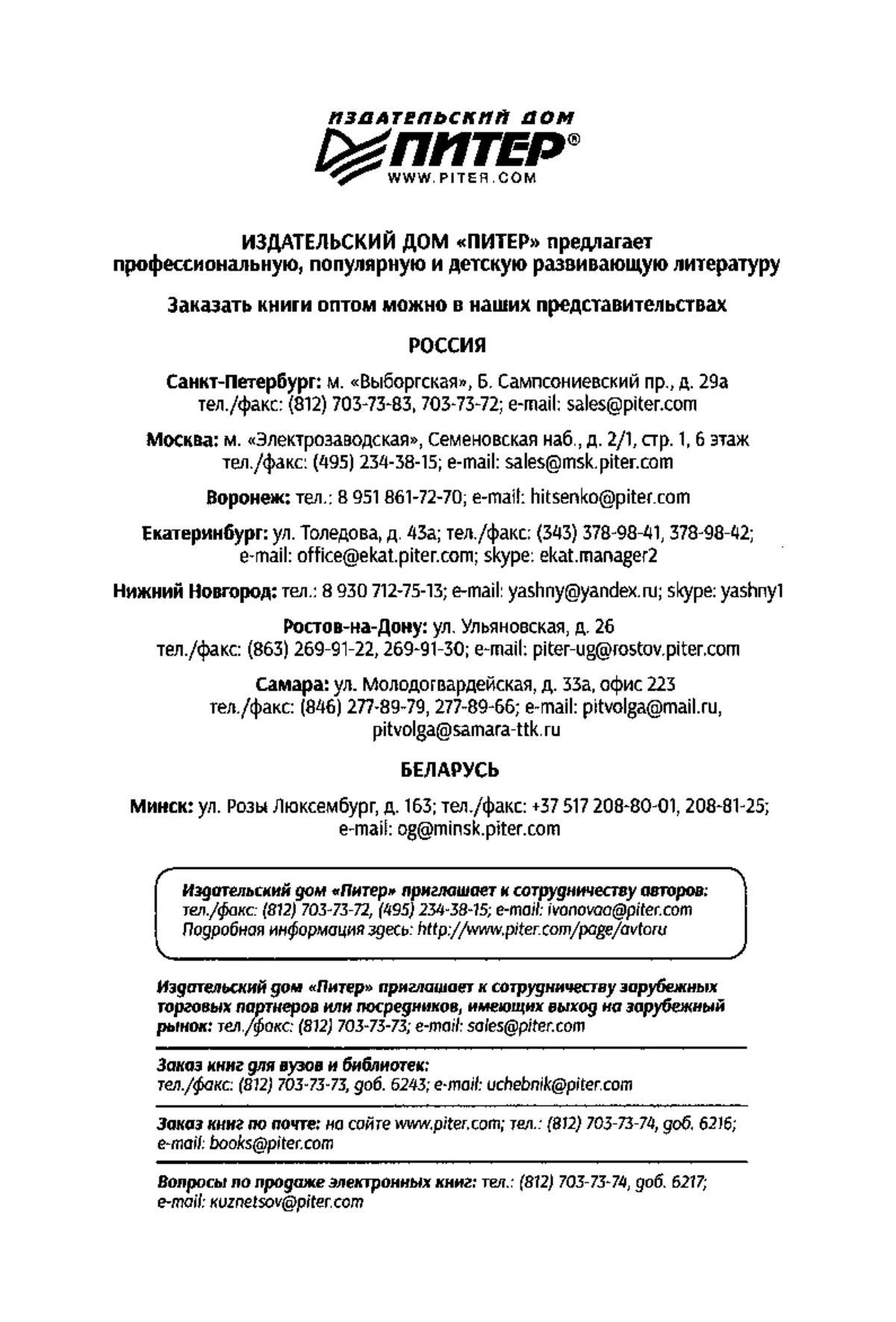 ИЗДАТЕЛЬСКИЙ ДОМ
ПИТЕР®
WWW.PITER.COM

ИЗДАТЕЛЬСКИЙ ДОМ «ПИТЕР» предлагает профессиональную, популярную и детскую развивающую литературу

Заказать книги оптом можно в наших представительствах

РОССИЯ

Санкт-Петербург: м. «Выборгская», Б. Сампсониевский пр., д. 29а
тел./факс: (812) 703-73-83, 703-73-72; e-mail: sales@piter.com

Москва: м. «Электрозаводская», Семеновская наб., д. 2/1, стр. 1, 6 этаж
тел./факс: (495) 234-38-15; e-mail: sales@msk.piter.com

Воронеж: тел.: 8 951 861-72-70; e-mail: hitsenko@piter.com

Екатеринбург: ул. Толедова, д. 43а; тел./факс: (343) 378-98-41, 378-98-42; e-mail: office@ekat.piter.com; skype: ekat.manager2

Нижний Новгород: тел.: 8 930 712-75-13; e-mail: yashny@yandex.ru; skype: yashny1

Ростов-на-Дону: ул. Ульяновская, д. 26
тел./факс: (863) 269-91-22, 269-91-30; e-mail: piter-ug@rostov.piter.com

Самара: ул. Молодогвардейская, д. 33а, офис 223
тел./факс: (846) 277-89-79, 277-89-66; e-mail: pitvolga@mail.ru, pitvolga@samara-ttk.ru

БЕЛАРУСЬ

Минск: ул. Розы Люксембург, д. 163; тел./факс: +37 517 208-80-01, 208-81-25; e-mail: og@minsk.piter.com

Издательский дом «Питер» приглашает к сотрудничеству авторов:
тел./факс: (812) 703-73-72, (495) 234-38-15; e-mail: ivanovaa@piter.com
Подробная информация здесь: http://www.piter.com/page/avtoru

Издательский дом «Питер» приглашает к сотрудничеству зарубежных торговых партнеров или посредников, имеющих выход на зарубежный рынок: тел./факс: (812) 703-73-73; e-mail: sales@piter.com

Заказ книг для вузов и библиотек:
тел./факс: (812) 703-73-73, доб. 6243; e-mail: uchebnik@piter.com

Заказ книг по почте: на сайте www.piter.com; тел.: (812) 703-73-74, доб. 6216; e-mail: books@piter.com

Вопросы по продаже электронных книг: тел.: (812) 703-73-74, доб. 6217; e-mail: kuznetsov@piter.com